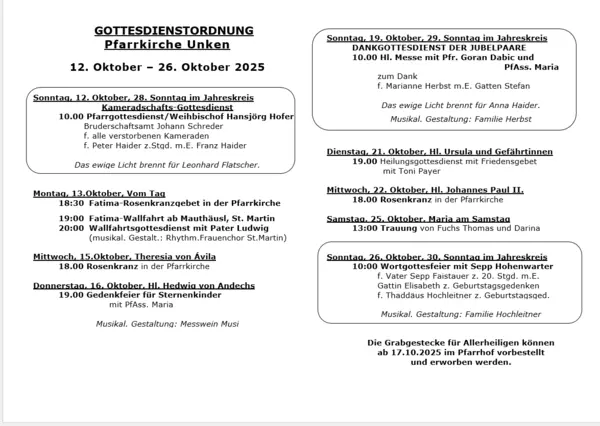 GOTTESDIENSTORDNUNG
Pfarrkirche Unken

12. Oktober – 26. Oktober 2025

Sonntag, 12. Oktober, 28. Sonntag im Jahreskreis
Kameradschafts-Gottesdienst
10.00 Pfarrgottesdienst/Weihbischof Hansjörg Hofer
Bruderschaftsamt Johann Schreder
f. alle verstorbenen Kameraden
f. Peter Haider z.Stgd. m.E. Franz Haider

Das ewige Licht brennt für Leonhard Flatscher.

Montag, 13.Oktober, Vom Tag
18:30 Fatima-Rosenkranzgebet in der Pfarrkirche

19:00 Fatima-Wallfahrt ab Mauthäusl, St. Martin
20:00 Wallfahrtsgottesdienst mit Pater Ludwig
(musikal. Gestalt.: Rhythm.Frauenchor St.Martin)

Mittwoch, 15.Oktober, Theresia von Ávila
18.00 Rosenkranz in der Pfarrkirche

Donnerstag, 16. Oktober, Hl. Hedwig von Andechs
19.00 Gedenkfeier für Sternenkinder
mit PfAss. Maria

Musikal. Gestaltung: Messwein Musi

Sonntag, 19. Oktober, 29. Sonntag im Jahreskreis
DANKGOTTESDIENST DER JUBELPAARE
10.00 Hl. Messe mit Pfr. Goran Dabic und
PfAss. Maria
zum Dank
f. Marianne Herbst m.E. Gatten Stefan

Das ewige Licht brennt für Anna Haider.

Musikal. Gestaltung: Familie Herbst

Dienstag, 21. Oktober, Hl. Ursula und Gefährtinnen
19.00 Heilungsgottesdienst mit Friedensgebet
mit Toni Payer

Mittwoch, 22. Oktober, Hl. Johannes Paul II.
18.00 Rosenkranz in der Pfarrkirche

Samstag, 25. Oktober, Maria am Samstag
13:00 Trauung von Fuchs Thomas und Darina

Sonntag, 26. Oktober, 30. Sonntag im Jahreskreis
10:00 Wortgottesfeier mit Sepp Hohenwarter
f. Vater Sepp Faistauer z. 20. Stgd. m.E.
Gattin Elisabeth z. Geburtstagsgedenken
f. Thaddäus Hochleitner z. Geburtstagsged.

Musikal. Gestaltung: Familie Hochleitner

Die Grabgestecke für Allerheiligen können
ab 17.10.2025 im Pfarrhof vorbestellt
und erworben werden.